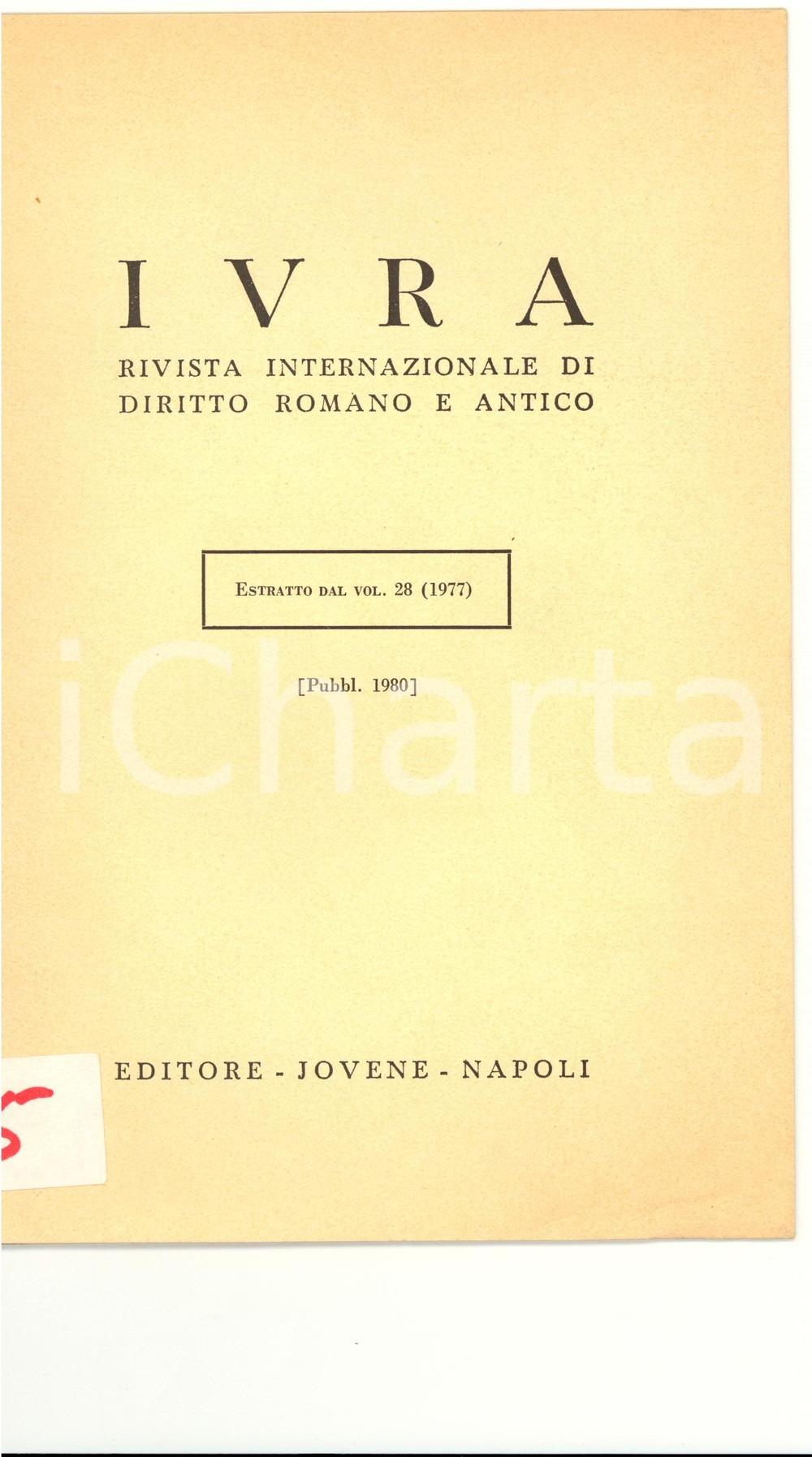 IVRA

RIVISTA INTERNAZIONALE DI DIRITTO ROMANO E ANTICO

ESTRATTO DAL VOL. 28 (1977)

[Pubbl. 1980]

iCharta

EDITORE - JOVENE - NAPOLI

5